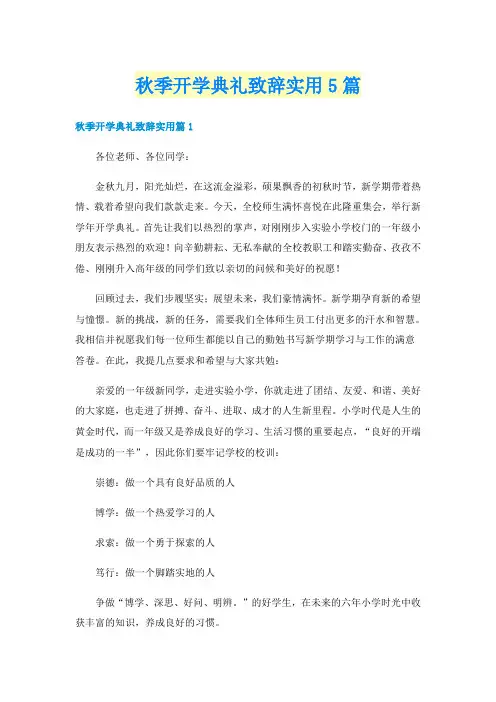 秋季开学典礼致辞实用5篇

秋季开学典礼致辞实用篇1

各位老师、各位同学：

金秋九月，阳光灿烂，在这流金溢彩，硕果飘香的初秋时节，新学期带着热情、载着希望向我们款款走来。今天，全校师生满怀喜悦在此隆重集会，举行新学年开学典礼。首先让我们以热烈的掌声，对刚刚步入实验小学校门的一年级小朋友表示热烈的欢迎！向辛勤耕耘、无私奉献的全校教职工和踏实勤奋、孜孜不倦、刚刚升入高年级的同学们致以亲切的问候和美好的祝愿！

回顾过去，我们步履坚实；展望未来，我们豪情满怀。新学期孕育新的希望与憧憬。新的挑战，新的任务，需要我们全体师生员工付出更多的汗水和智慧。我相信并祝愿我们每一位师生都能以自己的勤勉书写新学期学习与工作的满意答卷。在此，我提几点要求和希望与大家共勉：

亲爱的一年级新同学，走进实验小学，你就走进了团结、友爱、和谐、美好的大家庭，也走进了拼搏、奋斗、进取、成才的人生新里程。小学时代是人生的黄金时代，而一年级又是养成良好的学习、生活习惯的重要起点，“良好的开端是成功的一半”，因此你们要牢记学校的校训：

崇德：做一个具有良好品质的人

博学：做一个热爱学习的人

求索：做一个勇于探索的人

笃行：做一个脚踏实地的人

争做“博学、深思、好问、明辨。”的好学生，在未来的六年小学时光中收获丰富的知识，养成良好的习惯。